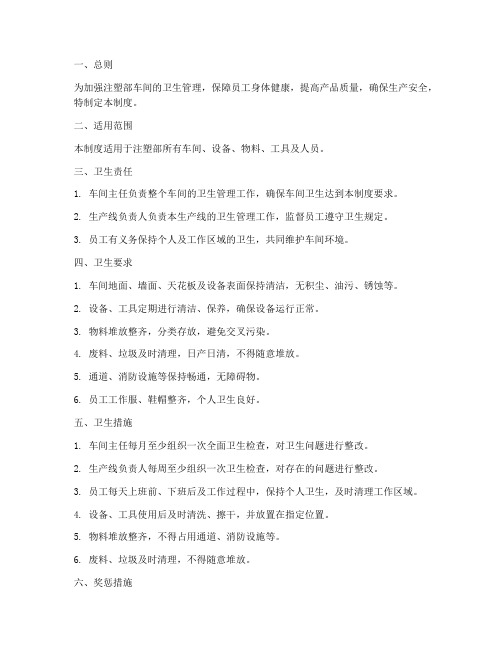 一、总则

为加强注塑部车间的卫生管理，保障员工身体健康，提高产品质量，确保生产安全，特制定本制度。

二、适用范围

本制度适用于注塑部所有车间、设备、物料、工具及人员。

三、卫生责任

1. 车间主任负责整个车间的卫生管理工作，确保车间卫生达到本制度要求。

2. 生产线负责人负责本生产线的卫生管理工作，监督员工遵守卫生规定。

3. 员工有义务保持个人及工作区域的卫生，共同维护车间环境。

四、卫生要求

1. 车间地面、墙面、天花板及设备表面保持清洁，无积尘、油污、锈蚀等。

2. 设备、工具定期进行清洁、保养，确保设备运行正常。

3. 物料堆放整齐，分类存放，避免交叉污染。

4. 废料、垃圾及时清理，日产日清，不得随意堆放。

5. 通道、消防设施等保持畅通，无障碍物。

6. 员工工作服、鞋帽整齐，个人卫生良好。

五、卫生措施

1. 车间主任每月至少组织一次全面卫生检查，对卫生问题进行整改。

2. 生产线负责人每周至少组织一次卫生检查，对存在的问题进行整改。

3. 员工每天上班前、下班后及工作过程中，保持个人卫生，及时清理工作区域。

4. 设备、工具使用后及时清洗、擦干，并放置在指定位置。

5. 物料堆放整齐，不得占用通道、消防设施等。

6. 废料、垃圾及时清理，不得随意堆放。

六、奖惩措施